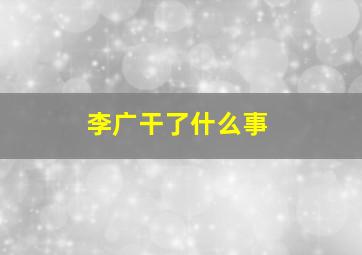 李广干了什么事